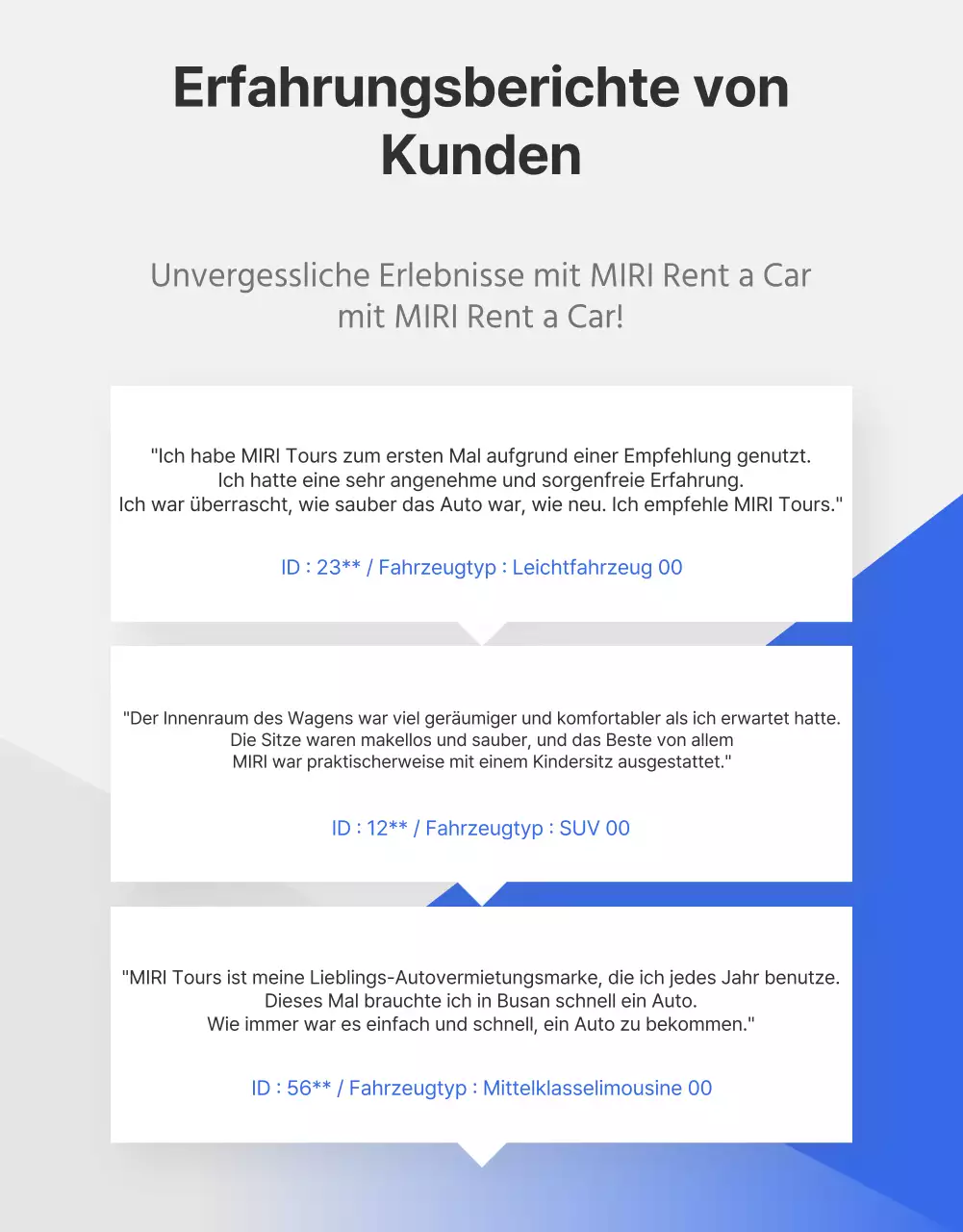 Erfahrungsberichte von Kunden

Unvergessliche Erlebnisse mit MIRI Rent a Car
mit MIRI Rent a Car!

"Ich habe MIRI Tours zum ersten Mal aufgrund einer Empfehlung genutzt.
Ich hatte eine sehr angenehme und sorgenfreie Erfahrung.
Ich war überrascht, wie sauber das Auto war, wie neu. Ich empfehle MIRI Tours."

ID : 23** / Fahrzeugtyp : Leichtfahrzeug 00

"Der Innenraum des Wagens war viel geräumiger und komfortabler als ich erwartet hatte.
Die Sitze waren makellos und sauber, und das Beste von allem
MIRI war praktischerweise mit einem Kindersitz ausgestattet."

ID : 12** / Fahrzeugtyp : SUV 00

"MIRI Tours ist meine Lieblings-Autovermietungsmarke, die ich jedes Jahr benutze.
Dieses Mal brauchte ich in Busan schnell ein Auto.
Wie immer war es einfach und schnell, ein Auto zu bekommen."

ID : 56** / Fahrzeugtyp : Mittelklasselimousine 00